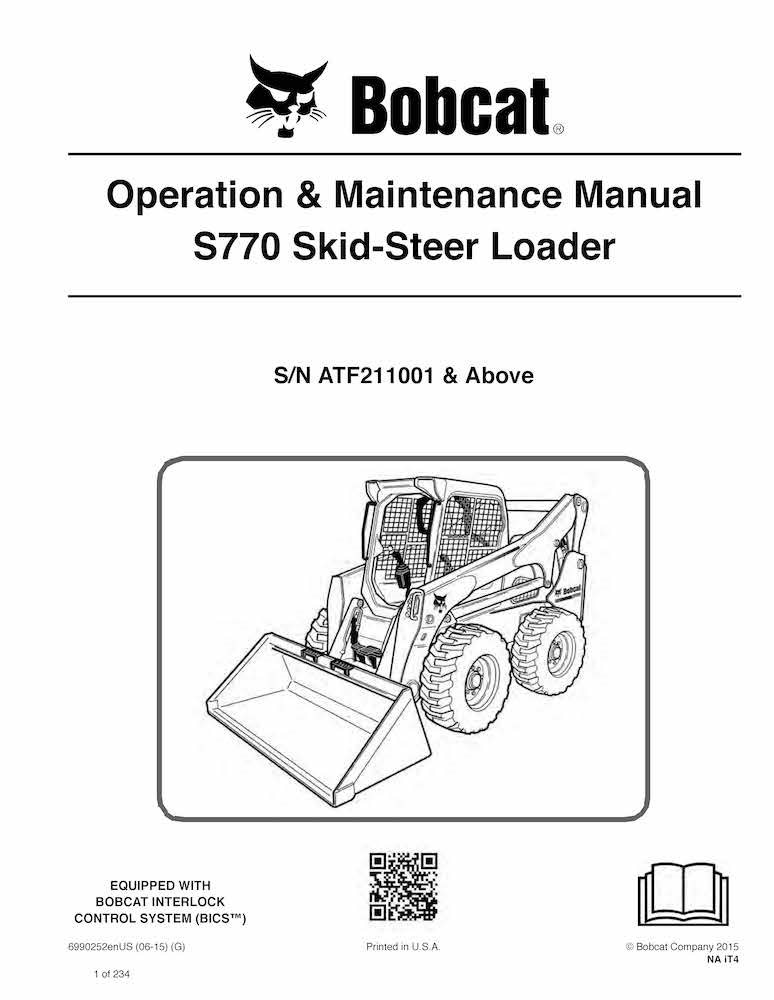 Bobcat®

Operation & Maintenance Manual
S770 Skid-Steer Loader

S/N ATF211001 & Above

Bobcat

EQUIPPED WITH
BOBCAT INTERLOCK
CONTROL SYSTEM (BICS™)

6990252enUS (06-15) (G)

Printed in U.S.A.

© Bobcat Company 2015
NA iT4

1 of 234